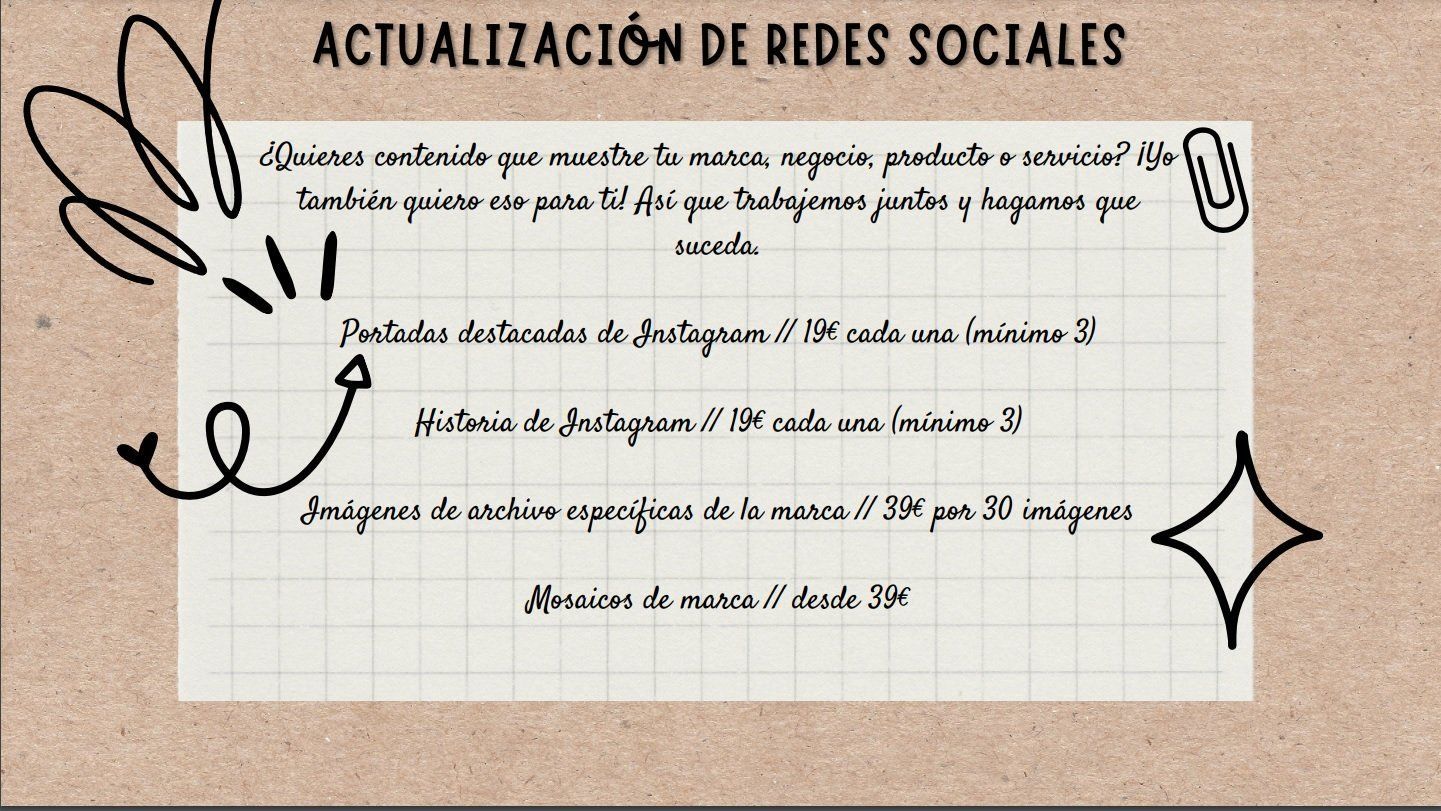 ACTUALIZACIÓN DE REDES SOCIALES

¿Quieres contenido que muestre tu marca, negocio, producto o servicio? ¡Yo también quiero eso para ti! Así que trabajemos juntos y hagamos que suceda.

Portadas destacadas de Instagram // 19€ cada una (mínimo 3)

Historia de Instagram // 19€ cada una (mínimo 3)

Imágenes de archivo específicas de la marca // 39€ por 30 imágenes

Mosaicos de marca // desde 39€